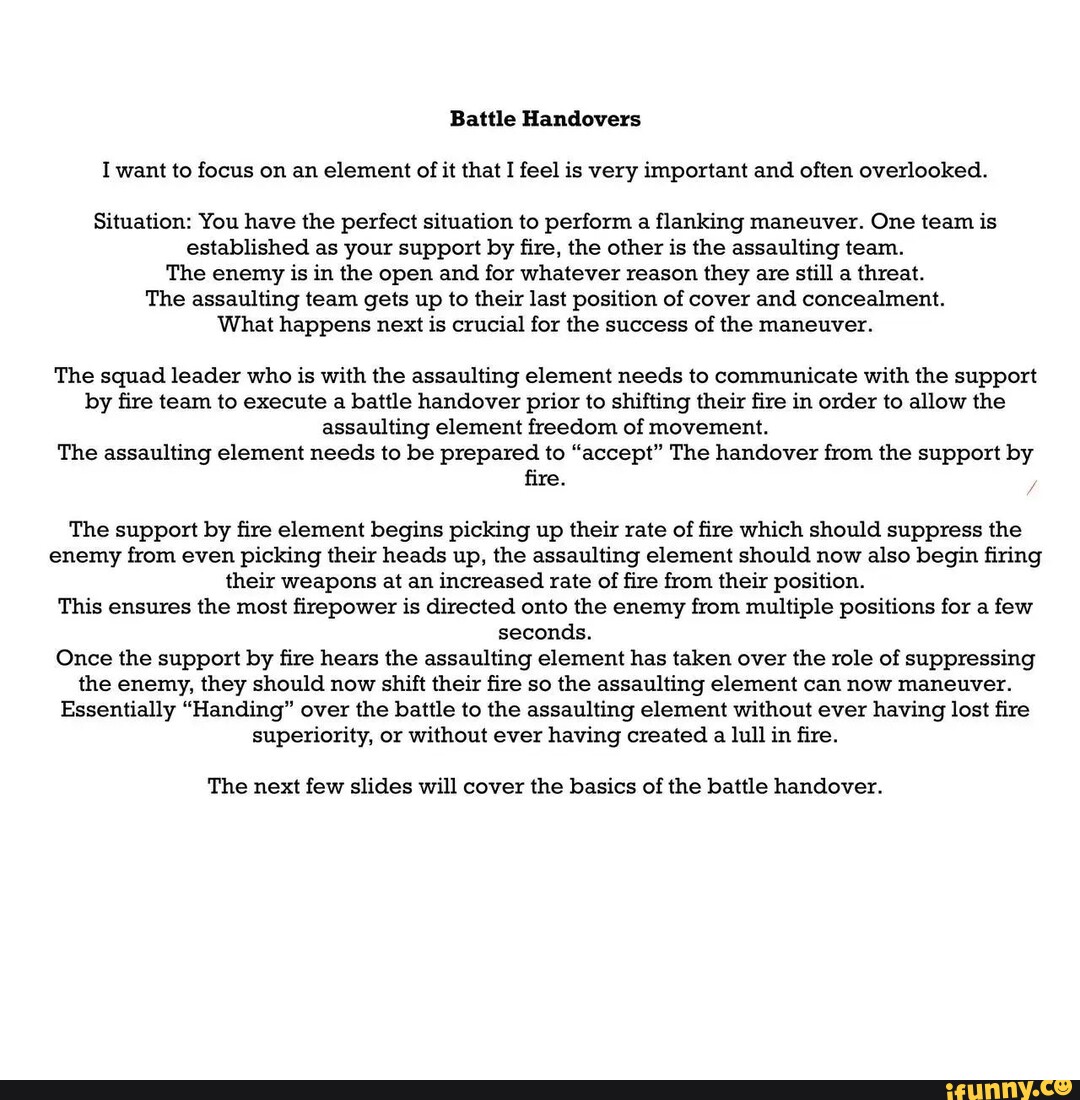 Battle Handovers

I want to focus on an element of it that I feel is very important and often overlooked.

Situation: You have the perfect situation to perform a flanking maneuver. One team is established as your support by fire, the other is the assaulting team.
The enemy is in the open and for whatever reason they are still a threat.
The assaulting team gets up to their last position of cover and concealment.
What happens next is crucial for the success of the maneuver.

The squad leader who is with the assaulting element needs to communicate with the support by fire team to execute a battle handover prior to shifting their fire in order to allow the assaulting element freedom of movement.
The assaulting element needs to be prepared to "accept" The handover from the support by fire.

The support by fire element begins picking up their rate of fire which should suppress the enemy from even picking their heads up, the assaulting element should now also begin firing their weapons at an increased rate of fire from their position.
This ensures the most firepower is directed onto the enemy from multiple positions for a few seconds.
Once the support by fire hears the assaulting element has taken over the role of suppressing the enemy, they should now shift their fire so the assaulting element can now maneuver.
Essentially "Handing" over the battle to the assaulting element without ever having lost fire superiority, or without ever having created a lull in fire.

The next few slides will cover the basics of the battle handover.

ifunny.co